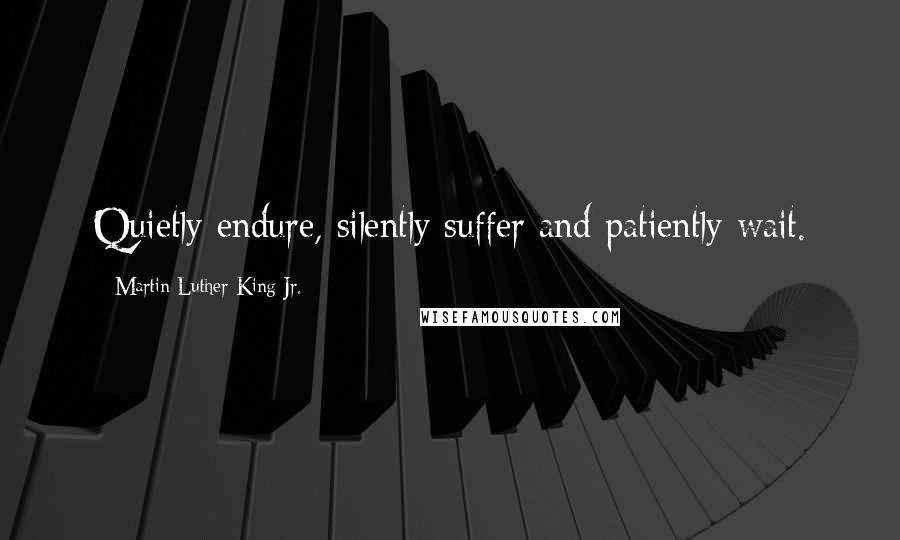 Quietly endure, silently suffer and patiently wait.

Martin Luther King Jr.

WISEFAMOUSQUOTES.COM